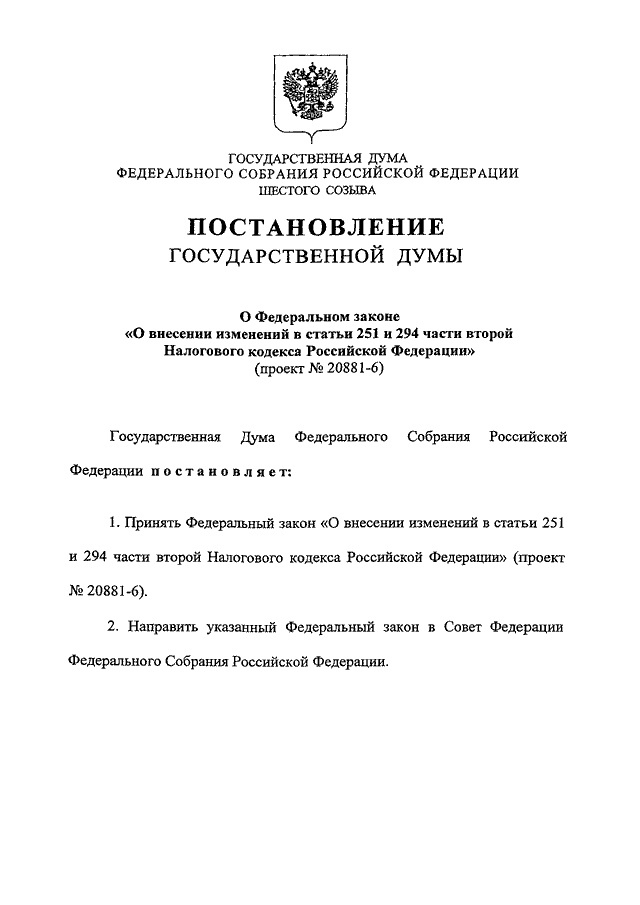 ГОСУДАРСТВЕННАЯ ДУМА
ФЕДЕРАЛЬНОГО СОБРАНИЯ РОССИЙСКОЙ ФЕДЕРАЦИИ
ШЕСТОГО СОЗЫВА

ПОСТАНОВЛЕНИЕ
ГОСУДАРСТВЕННОЙ ДУМЫ

О Федеральном законе
«О внесении изменений в статьи 251 и 294 части второй Налогового кодекса Российской Федерации»
(проект № 20881-6)

Государственная Дума Федерального Собрания Российской Федерации постановляет:

1. Принять Федеральный закон «О внесении изменений в статьи 251 и 294 части второй Налогового кодекса Российской Федерации» (проект № 20881-6).

2. Направить указанный Федеральный закон в Совет Федерации Федерального Собрания Российской Федерации.